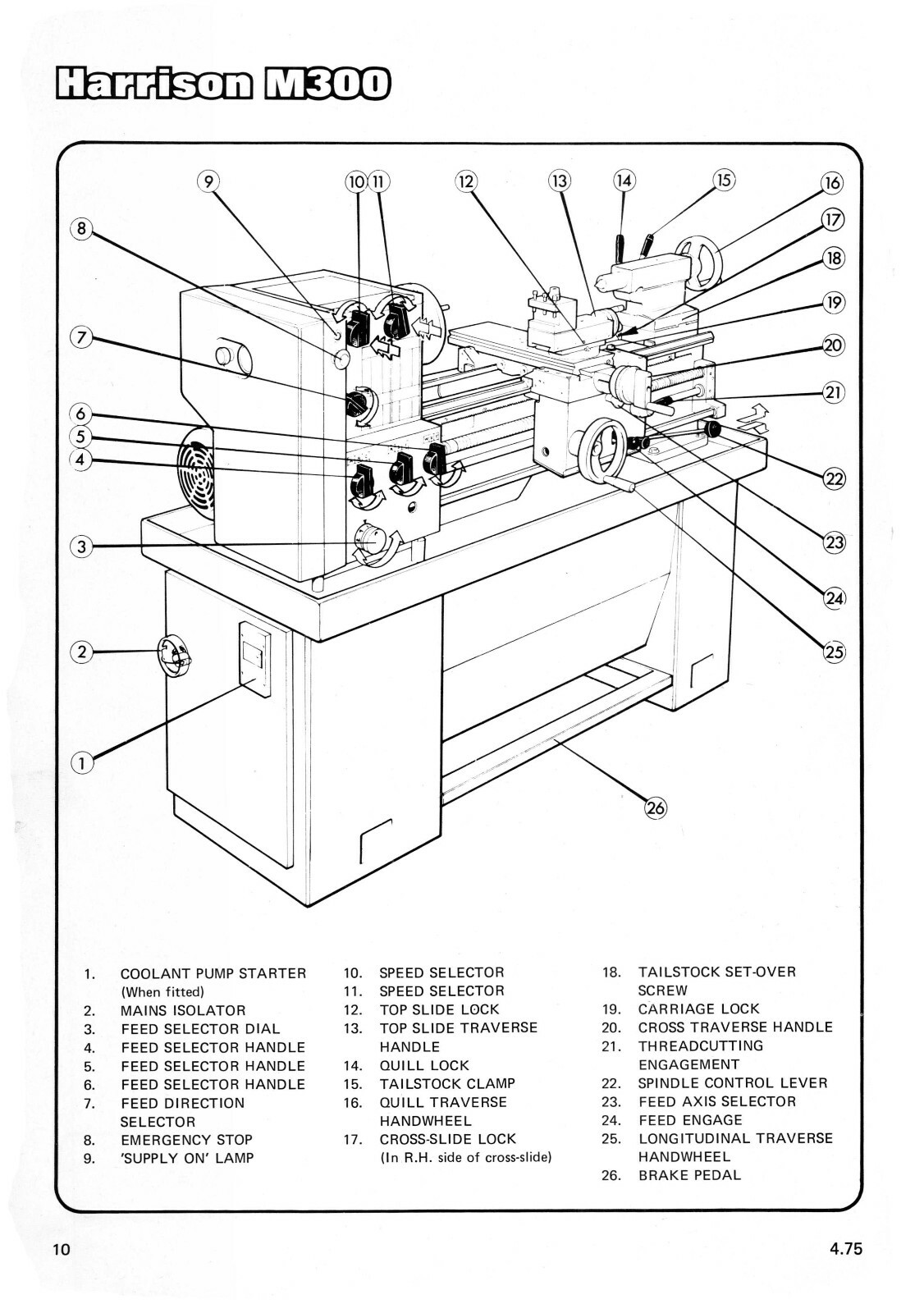 Harrison M300

9
10 11
12
13
14
15
16
17
18
19
20
21
22
23
24
25
26
8
7
6
5
4
3
2
1

1. COOLANT PUMP STARTER (When fitted)
2. MAINS ISOLATOR
3. FEED SELECTOR DIAL
4. FEED SELECTOR HANDLE
5. FEED SELECTOR HANDLE
6. FEED SELECTOR HANDLE
7. FEED DIRECTION SELECTOR
8. EMERGENCY STOP
9. 'SUPPLY ON' LAMP

10. SPEED SELECTOR
11. SPEED SELECTOR
12. TOP SLIDE LOCK
13. TOP SLIDE TRAVERSE HANDLE
14. QUILL LOCK
15. TAILSTOCK CLAMP
16. QUILL TRAVERSE HANDWHEEL
17. CROSS-SLIDE LOCK (In R.H. side of cross-slide)

18. TAILSTOCK SET-OVER SCREW
19. CARRIAGE LOCK
20. CROSS TRAVERSE HANDLE
21. THREADCUTTING ENGAGEMENT
22. SPINDLE CONTROL LEVER
23. FEED AXIS SELECTOR
24. FEED ENGAGE
25. LONGITUDINAL TRAVERSE HANDWHEEL
26. BRAKE PEDAL

10
4.75